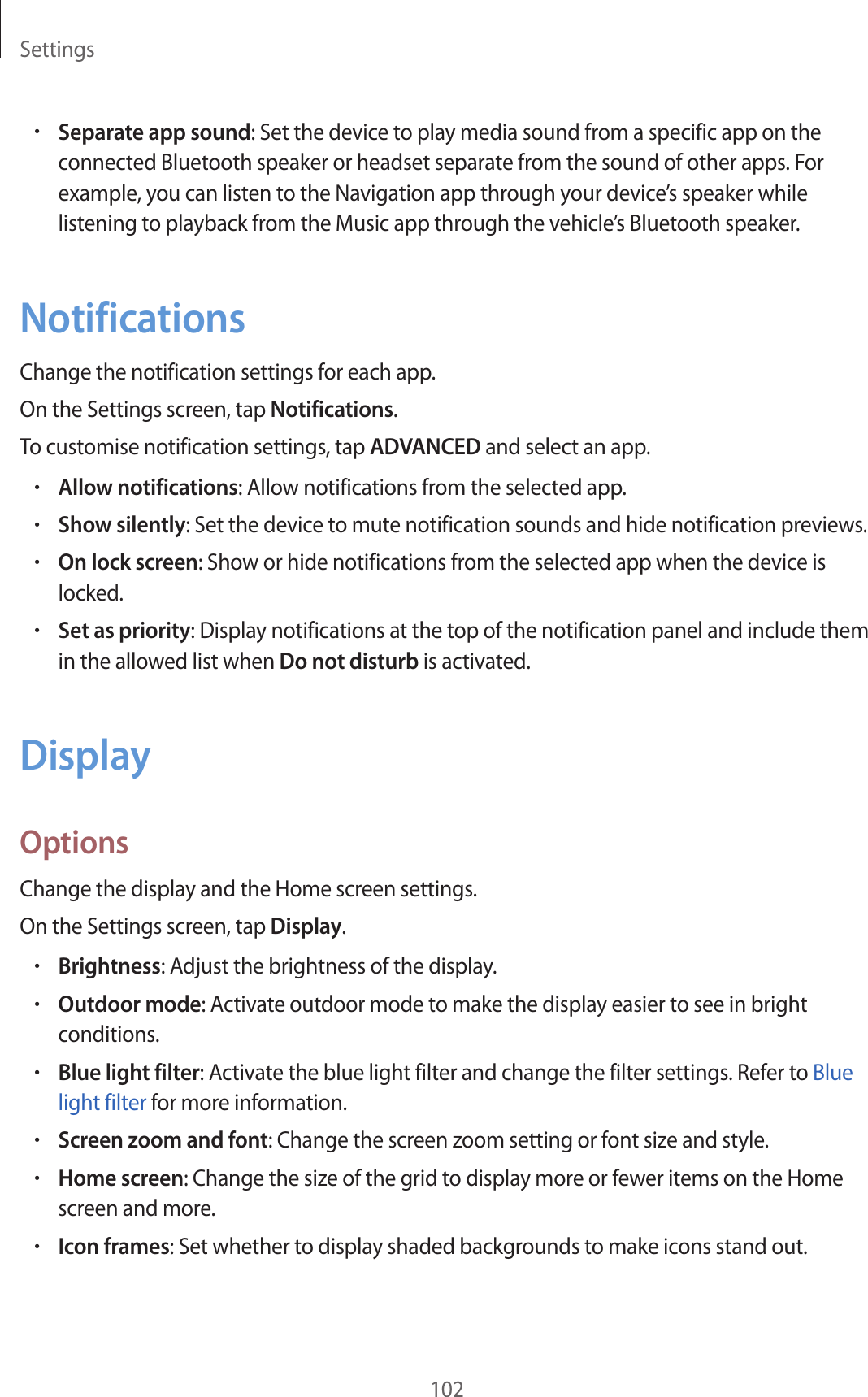 Settings

• Separate app sound: Set the device to play media sound from a specific app on the connected Bluetooth speaker or headset separate from the sound of other apps. For example, you can listen to the Navigation app through your device's speaker while listening to playback from the Music app through the vehicle's Bluetooth speaker.

Notifications

Change the notification settings for each app.

On the Settings screen, tap Notifications.

To customise notification settings, tap ADVANCED and select an app.

• Allow notifications: Allow notifications from the selected app.
• Show silently: Set the device to mute notification sounds and hide notification previews.
• On lock screen: Show or hide notifications from the selected app when the device is locked.
• Set as priority: Display notifications at the top of the notification panel and include them in the allowed list when Do not disturb is activated.

Display

Options

Change the display and the Home screen settings.

On the Settings screen, tap Display.

• Brightness: Adjust the brightness of the display.
• Outdoor mode: Activate outdoor mode to make the display easier to see in bright conditions.
• Blue light filter: Activate the blue light filter and change the filter settings. Refer to Blue light filter for more information.
• Screen zoom and font: Change the screen zoom setting or font size and style.
• Home screen: Change the size of the grid to display more or fewer items on the Home screen and more.
• Icon frames: Set whether to display shaded backgrounds to make icons stand out.

102